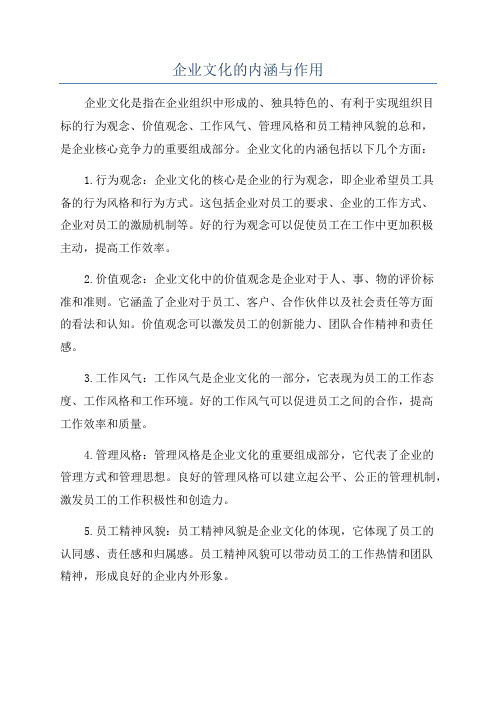 企业文化的内涵与作用

企业文化是指在企业组织中形成的、独具特色的、有利于实现组织目标的行为观念、价值观念、工作风气、管理风格和员工精神风貌的总和，是企业核心竞争力的重要组成部分。企业文化的内涵包括以下几个方面：

1.行为观念：企业文化的核心是企业的行为观念，即企业希望员工具备的行为风格和行为方式。这包括企业对员工的要求、企业的工作方式、企业对员工的激励机制等。好的行为观念可以促使员工在工作中更加积极主动，提高工作效率。

2.价值观念：企业文化中的价值观念是企业对于人、事、物的评价标准和准则。它涵盖了企业对于员工、客户、合作伙伴以及社会责任等方面的看法和认知。价值观念可以激发员工的创新能力、团队合作精神和责任感。

3.工作风气：工作风气是企业文化的一部分，它表现为员工的工作态度、工作风格和工作环境。好的工作风气可以促进员工之间的合作，提高工作效率和质量。

4.管理风格：管理风格是企业文化的重要组成部分，它代表了企业的管理方式和管理思想。良好的管理风格可以建立起公平、公正的管理机制，激发员工的工作积极性和创造力。

5.员工精神风貌：员工精神风貌是企业文化的体现，它体现了员工的认同感、责任感和归属感。员工精神风貌可以带动员工的工作热情和团队精神，形成良好的企业内外形象。